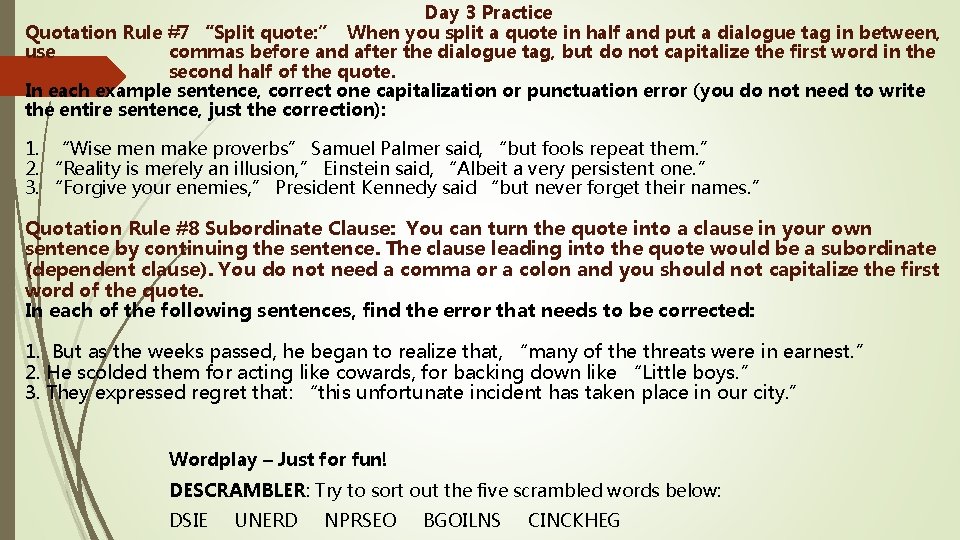 Day 3 Practice

Quotation Rule #7 "Split quote:" When you split a quote in half and put a dialogue tag in between, use commas before and after the dialogue tag, but do not capitalize the first word in the second half of the quote.

In each example sentence, correct one capitalization or punctuation error (you do not need to write the entire sentence, just the correction):

1. "Wise men make proverbs" Samuel Palmer said, "but fools repeat them."
2. "Reality is merely an illusion," Einstein said, "Albeit a very persistent one."
3. "Forgive your enemies," President Kennedy said "but never forget their names."

Quotation Rule #8 Subordinate Clause: You can turn the quote into a clause in your own sentence by continuing the sentence. The clause leading into the quote would be a subordinate (dependent clause). You do not need a comma or a colon and you should not capitalize the first word of the quote.

In each of the following sentences, find the error that needs to be corrected:

1. But as the weeks passed, he began to realize that, "many of the threats were in earnest."
2. He scolded them for acting like cowards, for backing down like "Little boys."
3. They expressed regret that: "this unfortunate incident has taken place in our city."

Wordplay – Just for fun!

DESCRAMBLER: Try to sort out the five scrambled words below:

DSIE UNERD NPRSEO BGOILNS CINCKHEG